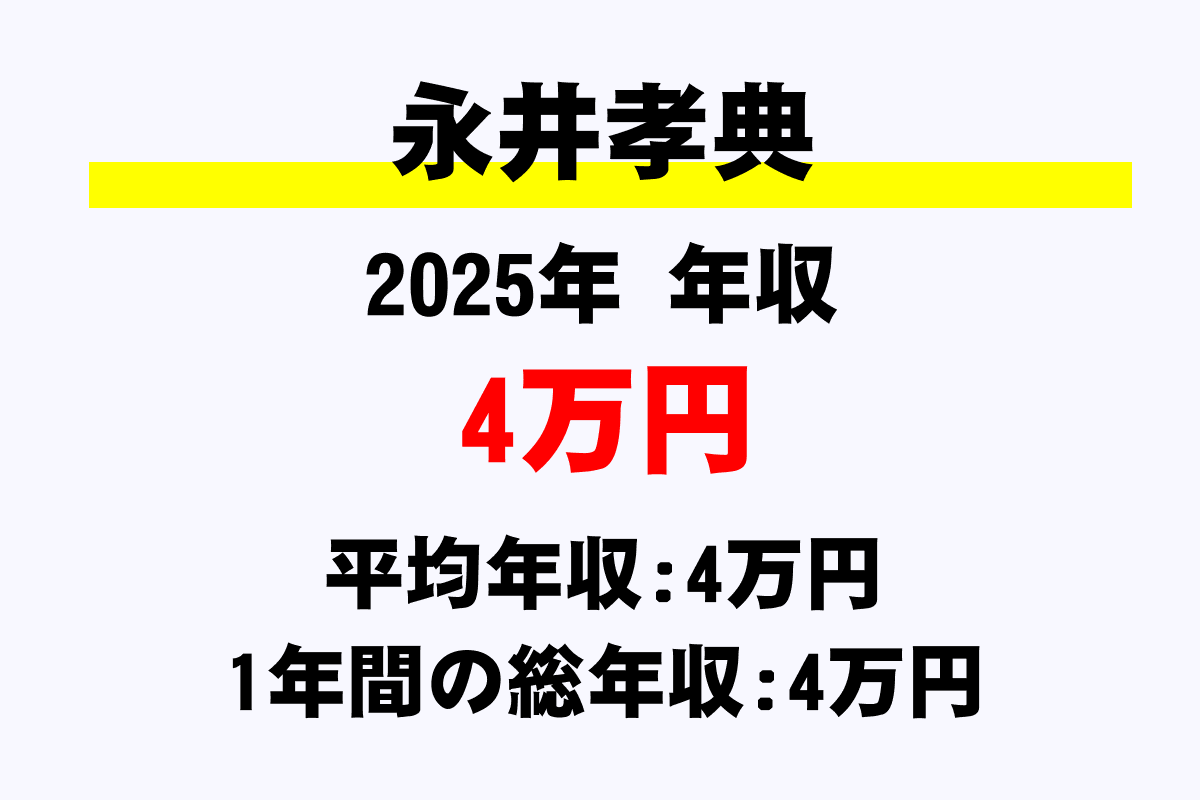 永井孝典

2025年　年収

4万円

平均年収：4万円

1年間の総年収：4万円